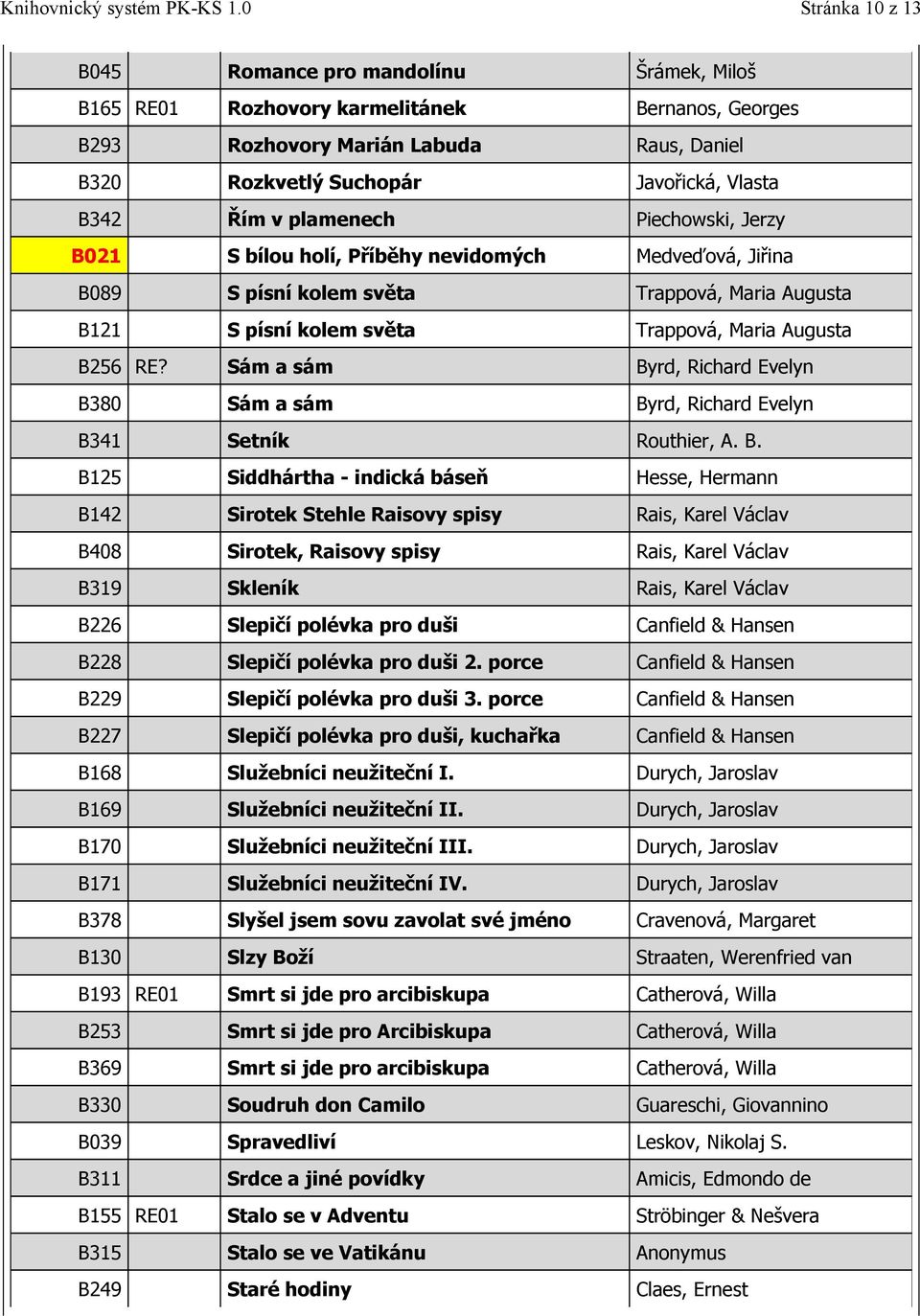 Knihovnický systém PK-KS 1.0 Stránka 10 z 13

| | | | |
|---|---|---|---|
| B045 | | Romance pro mandolínu | Šrámek, Miloš |
| B165 | RE01 | Rozhovory karmelitánek | Bernanos, Georges |
| B293 | | Rozhovory Marián Labuda | Raus, Daniel |
| B320 | | Rozkvetlý Suchopár | Javořická, Vlasta |
| B342 | | Řím v plamenech | Piechowski, Jerzy |
| B021 | | S bílou holí, Příběhy nevidomých | Medveďová, Jiřina |
| B089 | | S písní kolem světa | Trappová, Maria Augusta |
| B121 | | S písní kolem světa | Trappová, Maria Augusta |
| B256 | RE? | Sám a sám | Byrd, Richard Evelyn |
| B380 | | Sám a sám | Byrd, Richard Evelyn |
| B341 | | Setník | Routhier, A. B. |
| B125 | | Siddhártha - indická báseň | Hesse, Hermann |
| B142 | | Sirotek Stehle Raisovy spisy | Rais, Karel Václav |
| B408 | | Sirotek, Raisovy spisy | Rais, Karel Václav |
| B319 | | Skleník | Rais, Karel Václav |
| B226 | | Slepičí polévka pro duši | Canfield & Hansen |
| B228 | | Slepičí polévka pro duši 2. porce | Canfield & Hansen |
| B229 | | Slepičí polévka pro duši 3. porce | Canfield & Hansen |
| B227 | | Slepičí polévka pro duši, kuchařka | Canfield & Hansen |
| B168 | | Služebníci neužiteční I. | Durych, Jaroslav |
| B169 | | Služebníci neužiteční II. | Durych, Jaroslav |
| B170 | | Služebníci neužiteční III. | Durych, Jaroslav |
| B171 | | Služebníci neužiteční IV. | Durych, Jaroslav |
| B378 | | Slyšel jsem sovu zavolat své jméno | Cravenová, Margaret |
| B130 | | Slzy Boží | Straaten, Werenfried van |
| B193 | RE01 | Smrt si jde pro arcibiskupa | Catherová, Willa |
| B253 | | Smrt si jde pro Arcibiskupa | Catherová, Willa |
| B369 | | Smrt si jde pro arcibiskupa | Catherová, Willa |
| B330 | | Soudruh don Camilo | Guareschi, Giovannino |
| B039 | | Spravedliví | Leskov, Nikolaj S. |
| B311 | | Srdce a jiné povídky | Amicis, Edmondo de |
| B155 | RE01 | Stalo se v Adventu | Ströbinger & Nešvera |
| B315 | | Stalo se ve Vatikánu | Anonymus |
| B249 | | Staré hodiny | Claes, Ernest |